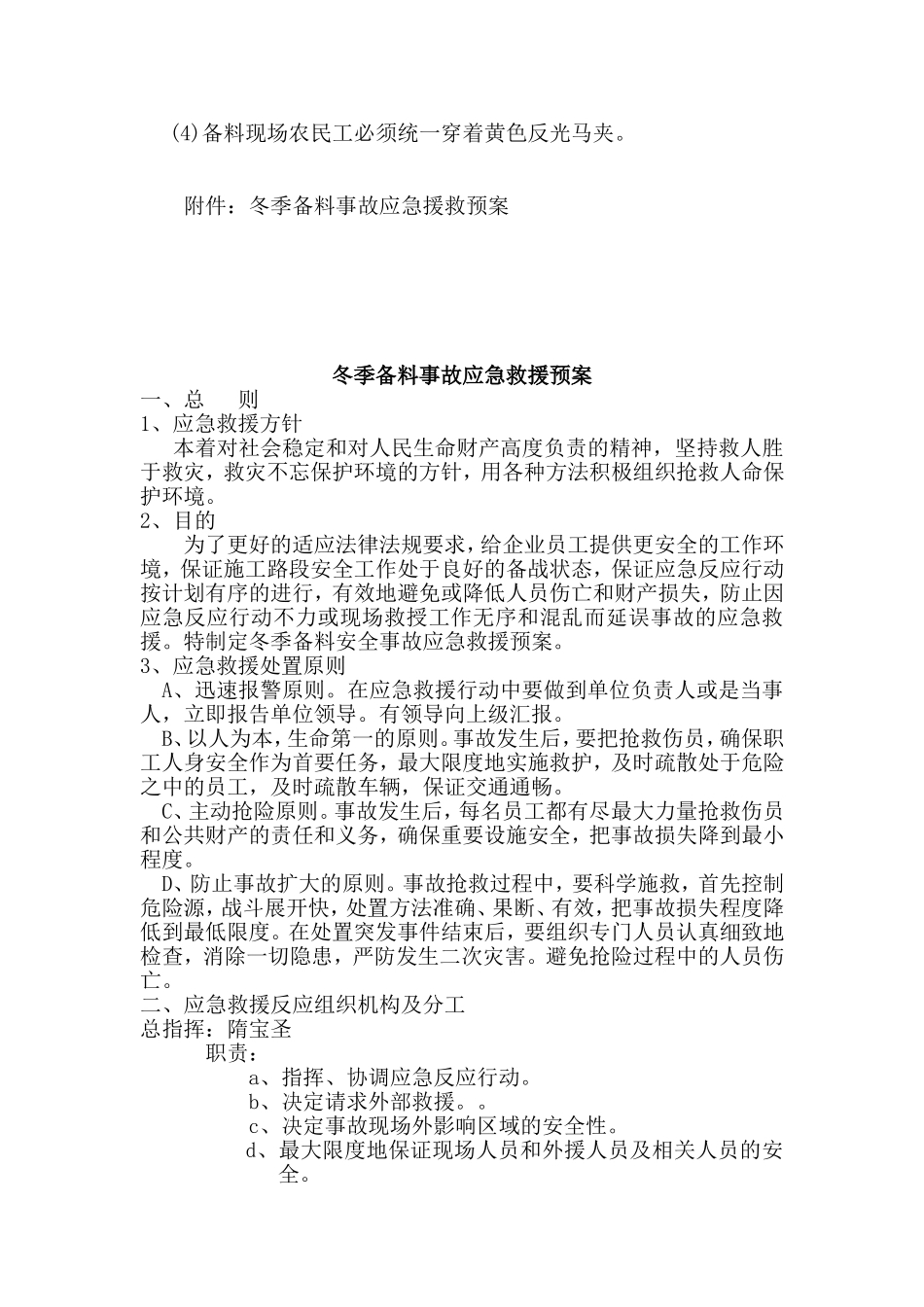 (4)备料现场农民工必须统一穿着黄色反光马夹。

附件：冬季备料事故应急援救预案

冬季备料事故应急救援预案

一、总　则

1、应急救援方针

本着对社会稳定和对人民生命财产高度负责的精神，坚持救人胜于救灾，救灾不忘保护环境的方针，用各种方法积极组织抢救人命保护环境。

2、目的

为了更好的适应法律法规要求，给企业员工提供更安全的工作环境，保证施工路段安全工作处于良好的备战状态，保证应急反应行动按计划有序的进行，有效地避免或降低人员伤亡和财产损失，防止因应急反应行动不力或现场救授工作无序和混乱而延误事故的应急救援。特制定冬季备料安全事故应急救援预案。

3、应急救援处置原则

A、迅速报警原则。在应急救援行动中要做到单位负责人或是当事人，立即报告单位领导。有领导向上级汇报。

B、以人为本，生命第一的原则。事故发生后，要把抢救伤员，确保职工人身安全作为首要任务，最大限度地实施救护，及时疏散处于危险之中的员工，及时疏散车辆，保证交通通畅。

C、主动抢险原则。事故发生后，每名员工都有尽最大力量抢救伤员和公共财产的责任和义务，确保重要设施安全，把事故损失降到最小程度。

D、防止事故扩大的原则。事故抢救过程中，要科学施救，首先控制危险源，战斗展开快，处置方法准确、果断、有效，把事故损失程度降低到最低限度。在处置突发事件结束后，要组织专门人员认真细致地检查，消除一切隐患，严防发生二次灾害。避免抢险过程中的人员伤亡。

二、应急救援反应组织机构及分工

总指挥：隋宝圣

职责：

a、指挥、协调应急反应行动。

b、决定请求外部救援。。

c、决定事故现场外影响区域的安全性。

d、最大限度地保证现场人员和外援人员及相关人员的安全。